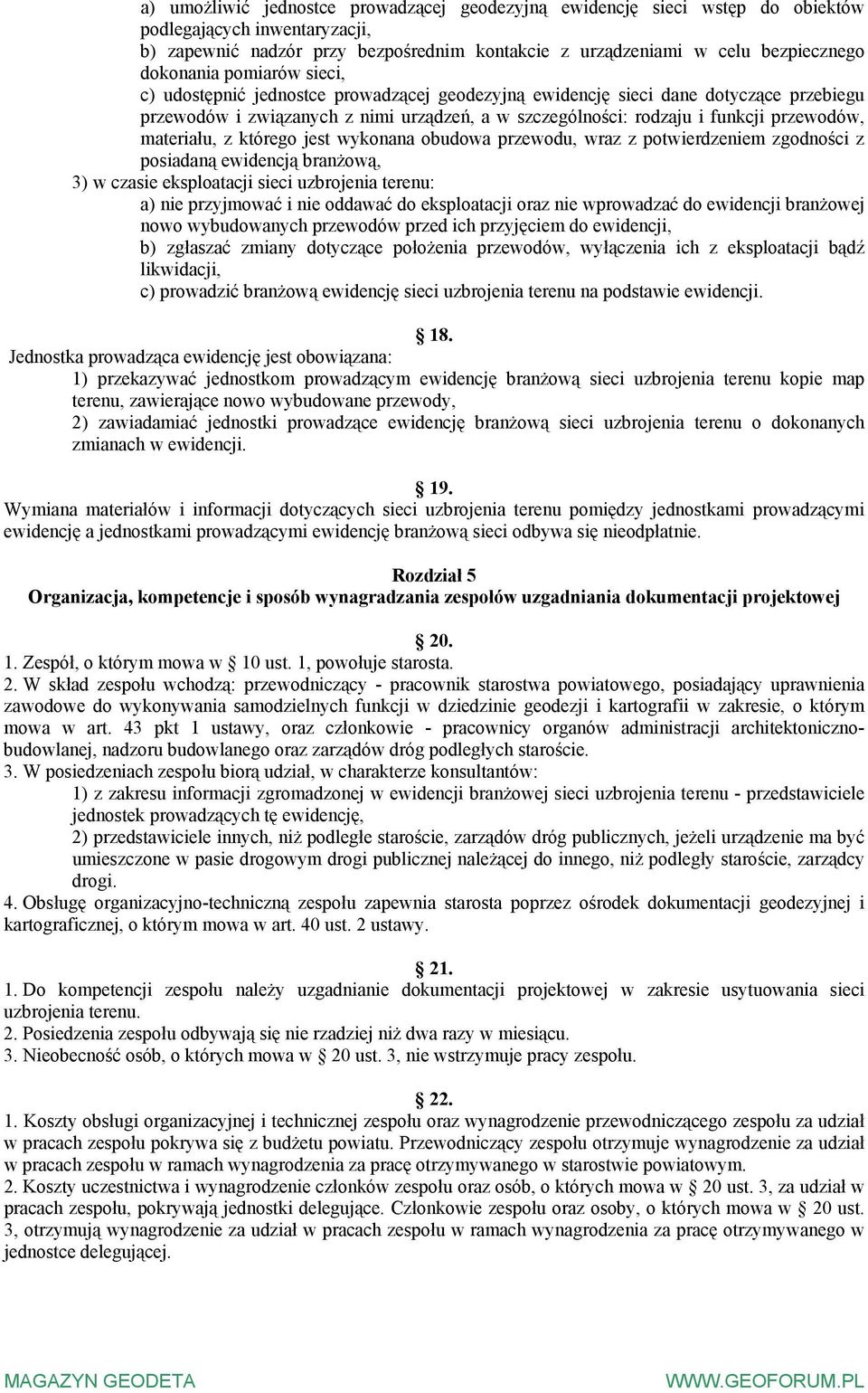 a) umożliwić jednostce prowadzącej geodezyjną ewidencję sieci wstęp do obiektów podlegających inwentaryzacji,
b) zapewnić nadzór przy bezpośrednim kontakcie z urządzeniami w celu bezpiecznego dokonania pomiarów sieci,
c) udostępnić jednostce prowadzącej geodezyjną ewidencję sieci dane dotyczące przebiegu przewodów i związanych z nimi urządzeń, a w szczególności: rodzaju i funkcji przewodów, materiału, z którego jest wykonana obudowa przewodu, wraz z potwierdzeniem zgodności z posiadaną ewidencją branżową,
3) w czasie eksploatacji sieci uzbrojenia terenu:
a) nie przyjmować i nie oddawać do eksploatacji oraz nie wprowadzać do ewidencji branżowej nowo wybudowanych przewodów przed ich przyjęciem do ewidencji,
b) zgłaszać zmiany dotyczące położenia przewodów, wyłączenia ich z eksploatacji bądź likwidacji,
c) prowadzić branżową ewidencję sieci uzbrojenia terenu na podstawie ewidencji.

§ 18.
Jednostka prowadząca ewidencję jest obowiązana:
1) przekazywać jednostkom prowadzącym ewidencję branżową sieci uzbrojenia terenu kopie map terenu, zawierające nowo wybudowane przewody,
2) zawiadamiać jednostki prowadzące ewidencję branżową sieci uzbrojenia terenu o dokonanych zmianach w ewidencji.

§ 19.
Wymiana materiałów i informacji dotyczących sieci uzbrojenia terenu pomiędzy jednostkami prowadzącymi ewidencję a jednostkami prowadzącymi ewidencję branżową sieci odbywa się nieodpłatnie.

Rozdział 5
Organizacja, kompetencje i sposób wynagradzania zespołów uzgadniania dokumentacji projektowej

§ 20.
1. Zespół, o którym mowa w § 10 ust. 1, powołuje starosta.
2. W skład zespołu wchodzą: przewodniczący - pracownik starostwa powiatowego, posiadający uprawnienia zawodowe do wykonywania samodzielnych funkcji w dziedzinie geodezji i kartografii w zakresie, o którym mowa w art. 43 pkt 1 ustawy, oraz członkowie - pracownicy organów administracji architektoniczno-budowlanej, nadzoru budowlanego oraz zarządów dróg podległych staroście.
3. W posiedzeniach zespołu biorą udział, w charakterze konsultantów:
1) z zakresu informacji zgromadzonej w ewidencji branżowej sieci uzbrojenia terenu - przedstawiciele jednostek prowadzących tę ewidencję,
2) przedstawiciele innych, niż podległe staroście, zarządów dróg publicznych, jeżeli urządzenie ma być umieszczone w pasie drogowym drogi publicznej należącej do innego, niż podległy staroście, zarządcy drogi.
4. Obsługę organizacyjno-techniczną zespołu zapewnia starosta poprzez ośrodek dokumentacji geodezyjnej i kartograficznej, o którym mowa w art. 40 ust. 2 ustawy.

§ 21.
1. Do kompetencji zespołu należy uzgadnianie dokumentacji projektowej w zakresie usytuowania sieci uzbrojenia terenu.
2. Posiedzenia zespołu odbywają się nie rzadziej niż dwa razy w miesiącu.
3. Nieobecność osób, o których mowa w § 20 ust. 3, nie wstrzymuje pracy zespołu.

§ 22.
1. Koszty obsługi organizacyjnej i technicznej zespołu oraz wynagrodzenie przewodniczącego zespołu za udział w pracach zespołu pokrywa się z budżetu powiatu. Przewodniczący zespołu otrzymuje wynagrodzenie za udział w pracach zespołu w ramach wynagrodzenia za pracę otrzymywanego w starostwie powiatowym.
2. Koszty uczestnictwa i wynagrodzenie członków zespołu oraz osób, o których mowa w § 20 ust. 3, za udział w pracach zespołu, pokrywają jednostki delegujące. Członkowie zespołu oraz osoby, o których mowa w § 20 ust. 3, otrzymują wynagrodzenie za udział w pracach zespołu w ramach wynagrodzenia za pracę otrzymywanego w jednostce delegującej.

MAGAZYN GEODETA WWW.GEOFORUM.PL